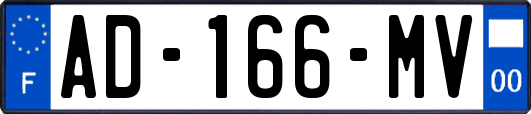 F
AD-166-MV
00